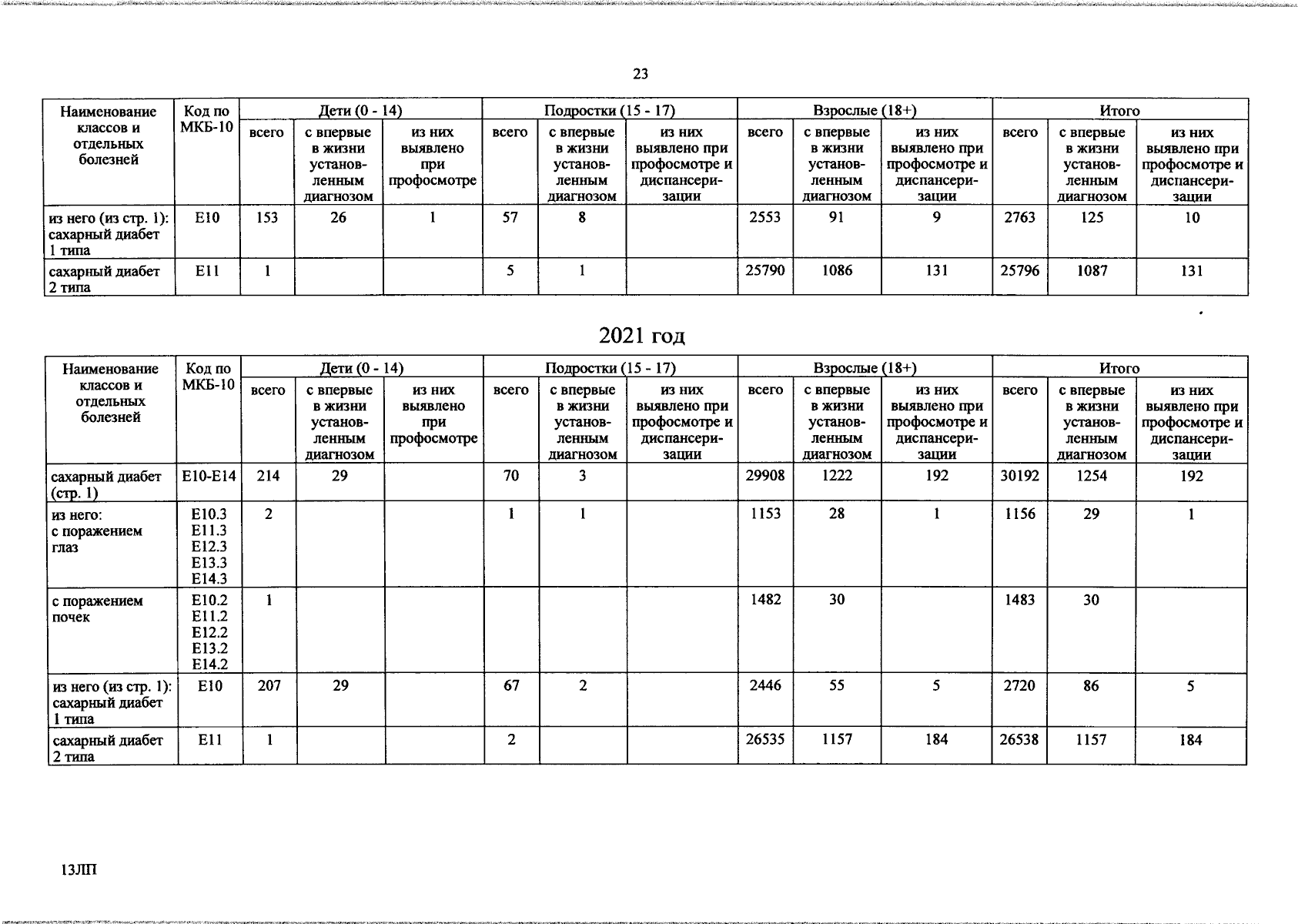 23

| Наименование классов и отдельных болезней | Код по МКБ-10 | Дети (0 - 14) всего | Дети (0 - 14) с впервые в жизни установленным диагнозом | Дети (0 - 14) из них выявлено при профосмотре | Подростки (15 - 17) всего | Подростки (15 - 17) с впервые в жизни установленным диагнозом | Подростки (15 - 17) из них выявлено при профосмотре и диспансеризации | Взрослые (18+) всего | Взрослые (18+) с впервые в жизни установленным диагнозом | Взрослые (18+) из них выявлено при профосмотре и диспансеризации | Итого всего | Итого с впервые в жизни установленным диагнозом | Итого из них выявлено при профосмотре и диспансеризации |
|---|---|---|---|---|---|---|---|---|---|---|---|---|---|
| из него (из стр. 1): сахарный диабет 1 типа | E10 | 153 | 26 | 1 | 57 | 8 | | 2553 | 91 | 9 | 2763 | 125 | 10 |
| сахарный диабет 2 типа | E11 | 1 | | | 5 | 1 | | 25790 | 1086 | 131 | 25796 | 1087 | 131 |

2021 год

| Наименование классов и отдельных болезней | Код по МКБ-10 | Дети (0 - 14) всего | Дети (0 - 14) с впервые в жизни установленным диагнозом | Дети (0 - 14) из них выявлено при профосмотре | Подростки (15 - 17) всего | Подростки (15 - 17) с впервые в жизни установленным диагнозом | Подростки (15 - 17) из них выявлено при профосмотре и диспансеризации | Взрослые (18+) всего | Взрослые (18+) с впервые в жизни установленным диагнозом | Взрослые (18+) из них выявлено при профосмотре и диспансеризации | Итого всего | Итого с впервые в жизни установленным диагнозом | Итого из них выявлено при профосмотре и диспансеризации |
|---|---|---|---|---|---|---|---|---|---|---|---|---|---|
| сахарный диабет (стр. 1) | E10-E14 | 214 | 29 | | 70 | 3 | | 29908 | 1222 | 192 | 30192 | 1254 | 192 |
| из него: с поражением глаз | E10.3 E11.3 E12.3 E13.3 E14.3 | 2 | | | 1 | 1 | | 1153 | 28 | 1 | 1156 | 29 | 1 |
| с поражением почек | E10.2 E11.2 E12.2 E13.2 E14.2 | 1 | | | | | | 1482 | 30 | | 1483 | 30 | |
| из него (из стр. 1): сахарный диабет 1 типа | E10 | 207 | 29 | | 67 | 2 | | 2446 | 55 | 5 | 2720 | 86 | 5 |
| сахарный диабет 2 типа | E11 | 1 | | | 2 | | | 26535 | 1157 | 184 | 26538 | 1157 | 184 |

13ЛП